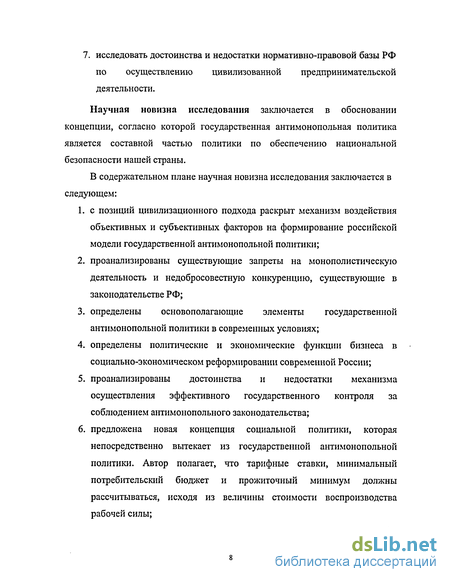 7. исследовать достоинства и недостатки нормативно-правовой базы РФ по осуществлению цивилизованной предпринимательской деятельности.

Научная новизна исследования заключается в обосновании концепции, согласно которой государственная антимонопольная политика является составной частью политики по обеспечению национальной безопасности нашей страны.

В содержательном плане научная новизна исследования заключается в следующем:

1. с позиций цивилизационного подхода раскрыт механизм воздействия объективных и субъективных факторов на формирование российской модели государственной антимонопольной политики;
2. проанализированы существующие запреты на монополистическую деятельность и недобросовестную конкуренцию, существующие в законодательстве РФ;
3. определены основополагающие элементы государственной антимонопольной политики в современных условиях;
4. определены политические и экономические функции бизнеса в социально-экономическом реформировании современной России;
5. проанализированы достоинства и недостатки механизма осуществления эффективного государственного контроля за соблюдением антимонопольного законодательства;
6. предложена новая концепция социальной политики, которая непосредственно вытекает из государственной антимонопольной политики. Автор полагает, что тарифные ставки, минимальный потребительский бюджет и прожиточный минимум должны рассчитываться, исходя из величины стоимости воспроизводства рабочей силы;

8

dsLib.net
библиотека диссертаций